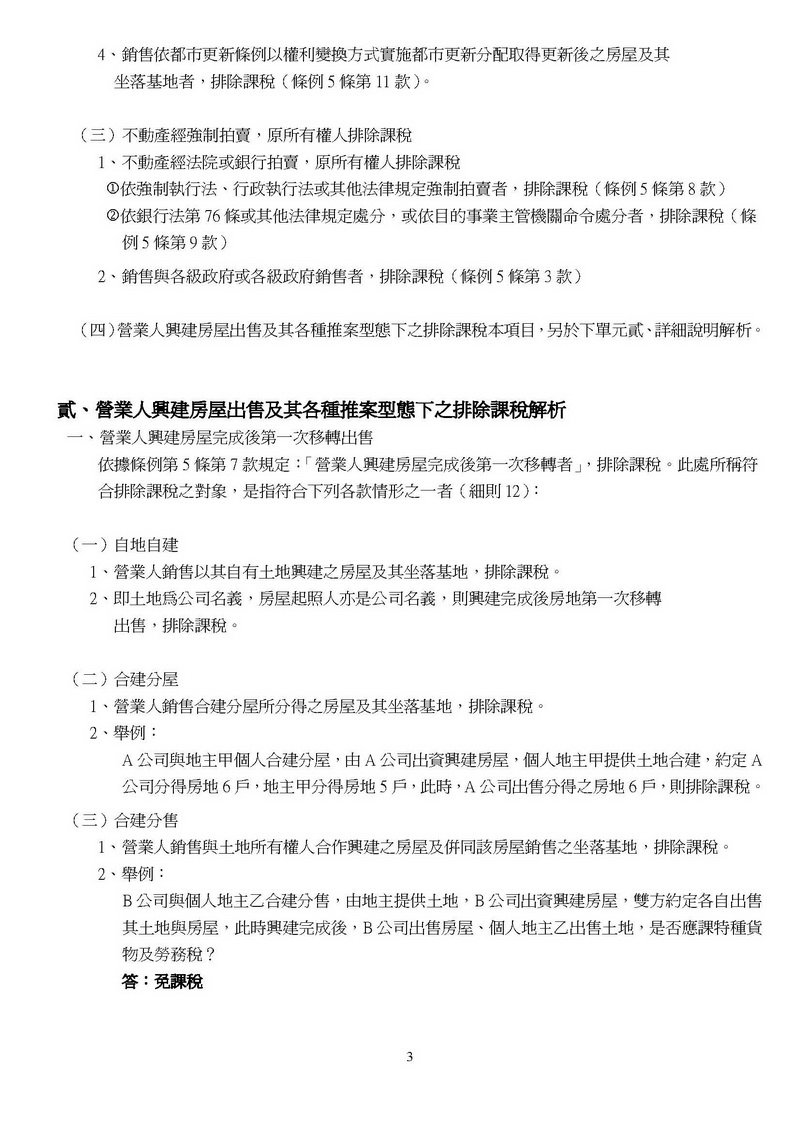 4、銷售依都市更新條例以權利變換方式實施都市更新分配取得更新後之房屋及其坐落基地者，排除課稅（條例 5 條第 11 款）。

（三）不動產經強制拍賣，原所有權人排除課稅

1、不動產經法院或銀行拍賣，原所有權人排除課稅

①依強制執行法、行政執行法或其他法律規定強制拍賣者，排除課稅（條例 5 條第 8 款）

②依銀行法第 76 條或其他法律規定處分，或依目的事業主管機關命令處分者，排除課稅（條例 5 條第 9 款）

2、銷售與各級政府或各級政府銷售者，排除課稅（條例 5 條第 3 款）

（四）營業人興建房屋出售及其各種推案型態下之排除課稅本項目，另於下單元貳、詳細說明解析。

貳、營業人興建房屋出售及其各種推案型態下之排除課稅解析

一、營業人興建房屋完成後第一次移轉出售

依據條例第 5 條第 7 款規定：「營業人興建房屋完成後第一次移轉者」，排除課稅。此處所稱符合排除課稅之對象，是指符合下列各款情形之一者（細則 12）：

（一）自地自建

1、營業人銷售以其自有土地興建之房屋及其坐落基地，排除課稅。

2、即土地為公司名義，房屋起照人亦是公司名義，則興建完成後房地第一次移轉出售，排除課稅。

（二）合建分屋

1、營業人銷售合建分屋所分得之房屋及其坐落基地，排除課稅。

2、舉例：

A 公司與地主甲個人合建分屋，由 A 公司出資興建房屋，個人地主甲提供土地合建，約定 A 公司分得房地 6 戶，地主甲分得房地 5 戶，此時，A 公司出售分得之房地 6 戶，則排除課稅。

（三）合建分售

1、營業人銷售與土地所有權人合作興建之房屋及併同該房屋銷售之坐落基地，排除課稅。

2、舉例：

B 公司與個人地主乙合建分售，由地主提供土地，B 公司出資興建房屋，雙方約定各自出售其土地與房屋，此時興建完成後，B 公司出售房屋、個人地主乙出售土地，是否應課特種貨物及勞務稅？

答：免課稅

3